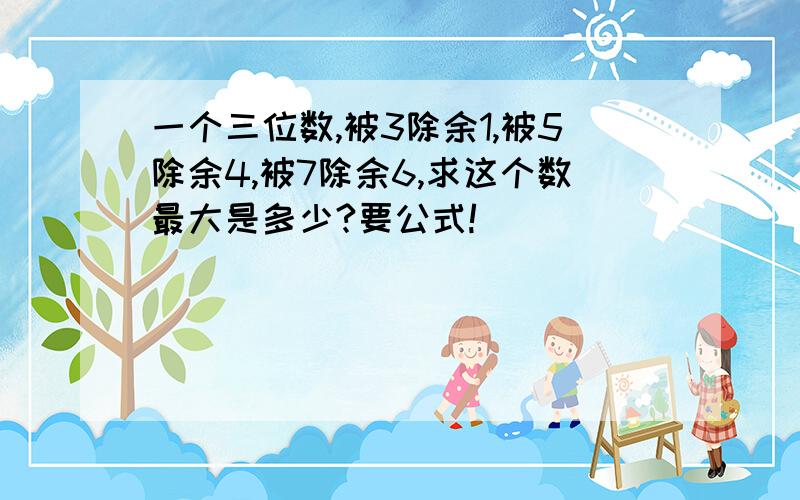 一个三位数,被3除余1,被5除余4,被7除余6,求这个数最大是多少?要公式!